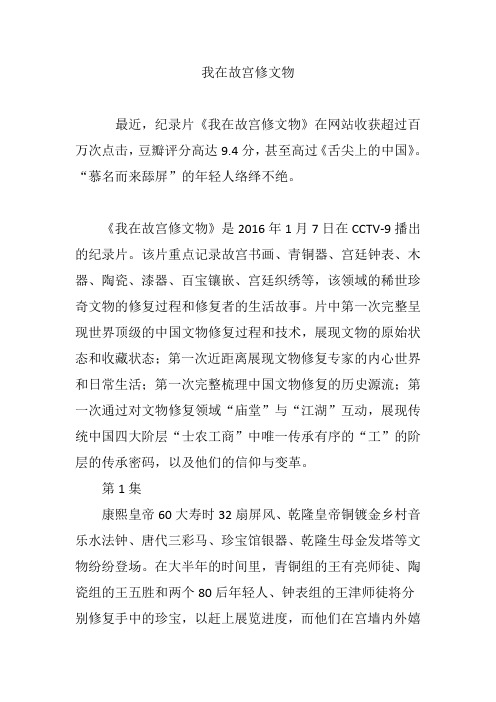 我在故宫修文物

最近，纪录片《我在故宫修文物》在网站收获超过百万次点击，豆瓣评分高达 9.4 分，甚至高过《舌尖上的中国》。“慕名而来舔屏”的年轻人络绎不绝。

《我在故宫修文物》是 2016 年 1 月 7 日在 CCTV-9 播出的纪录片。该片重点记录故宫书画、青铜器、宫廷钟表、木器、陶瓷、漆器、百宝镶嵌、宫廷织绣等，该领域的稀世珍奇文物的修复过程和修复者的生活故事。片中第一次完整呈现世界顶级的中国文物修复过程和技术，展现文物的原始状态和收藏状态；第一次近距离展现文物修复专家的内心世界和日常生活；第一次完整梳理中国文物修复的历史源流；第一次通过对文物修复领域“庙堂”与“江湖”互动，展现传统中国四大阶层“士农工商”中唯一传承有序的“工”的阶层的传承密码，以及他们的信仰与变革。

第 1 集

康熙皇帝 60 大寿时 32 扇屏风、乾隆皇帝铜镀金乡村音乐水法钟、唐代三彩马、珍宝馆银器、乾隆生母金发塔等文物纷纷登场。在大半年的时间里，青铜组的王有亮师徒、陶瓷组的王五胜和两个 80 后年轻人、钟表组的王津师徒将分别修复手中的珍宝，以赶上展览进度，而他们在宫墙内外嬉